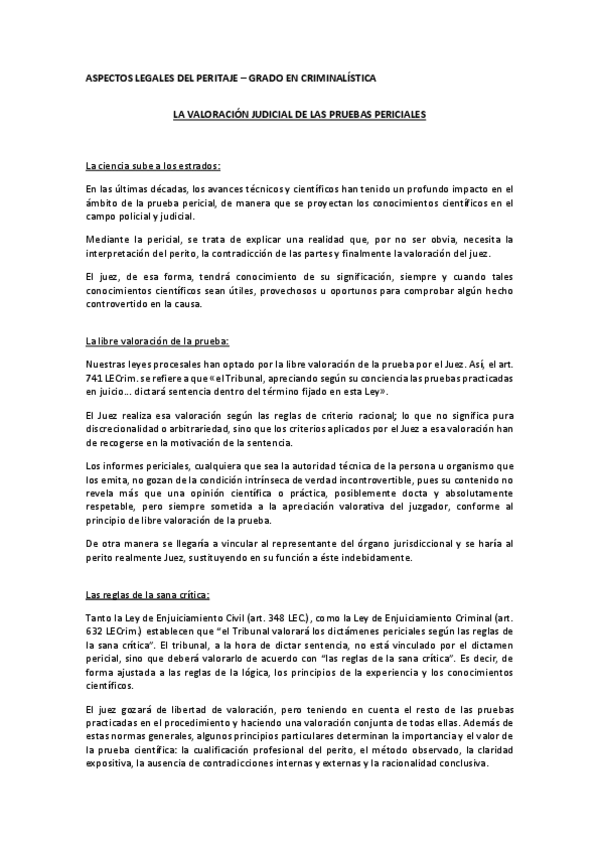 ASPECTOS LEGALES DEL PERITAJE – GRADO EN CRIMINALÍSTICA

LA VALORACIÓN JUDICIAL DE LAS PRUEBAS PERICIALES

La ciencia sube a los estrados:

En las últimas décadas, los avances técnicos y científicos han tenido un profundo impacto en el ámbito de la prueba pericial, de manera que se proyectan los conocimientos científicos en el campo policial y judicial.

Mediante la pericial, se trata de explicar una realidad que, por no ser obvia, necesita la interpretación del perito, la contradicción de las partes y finalmente la valoración del juez.

El juez, de esa forma, tendrá conocimiento de su significación, siempre y cuando tales conocimientos científicos sean útiles, provechosos u oportunos para comprobar algún hecho controvertido en la causa.

La libre valoración de la prueba:

Nuestras leyes procesales han optado por la libre valoración de la prueba por el Juez. Así, el art. 741 LECrim. se refiere a que «el Tribunal, apreciando según su conciencia las pruebas practicadas en juicio... dictará sentencia dentro del término fijado en esta Ley».

El Juez realiza esa valoración según las reglas de criterio racional; lo que no significa pura discrecionalidad o arbitrariedad, sino que los criterios aplicados por el Juez a esa valoración han de recogerse en la motivación de la sentencia.

Los informes periciales, cualquiera que sea la autoridad técnica de la persona u organismo que los emita, no gozan de la condición intrínseca de verdad incontrovertible, pues su contenido no revela más que una opinión científica o práctica, posiblemente docta y absolutamente respetable, pero siempre sometida a la apreciación valorativa del juzgador, conforme al principio de libre valoración de la prueba.

De otra manera se llegaría a vincular al representante del órgano jurisdiccional y se haría al perito realmente Juez, sustituyendo en su función a éste indebidamente.

Las reglas de la sana crítica:

Tanto la Ley de Enjuiciamiento Civil (art. 348 LEC.), como la Ley de Enjuiciamiento Criminal (art. 632 LECrim.) establecen que "el Tribunal valorará los dictámenes periciales según las reglas de la sana crítica". El tribunal, a la hora de dictar sentencia, no está vinculado por el dictamen pericial, sino que deberá valorarlo de acuerdo con "las reglas de la sana crítica". Es decir, de forma ajustada a las reglas de la lógica, los principios de la experiencia y los conocimientos científicos.

El juez gozará de libertad de valoración, pero teniendo en cuenta el resto de las pruebas practicadas en el procedimiento y haciendo una valoración conjunta de todas ellas. Además de estas normas generales, algunos principios particulares determinan la importancia y el valor de la prueba científica: la cualificación profesional del perito, el método observado, la claridad expositiva, la ausencia de contradicciones internas y externas y la racionalidad conclusiva.